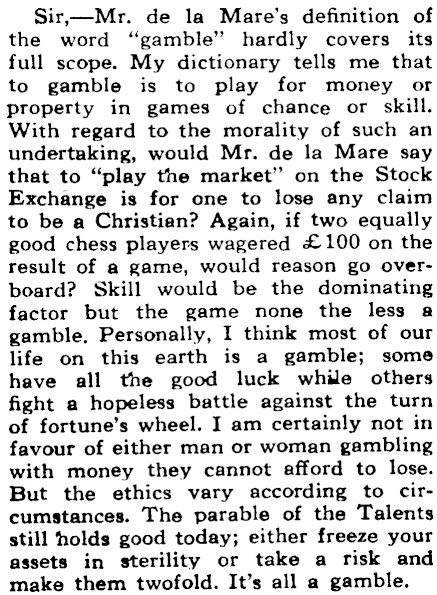 Sir,—Mr. de la Mare's definition of the word "gamble" hardly covers its full scope. My dictionary tells me that to gamble is to play for money or property in games of chance or skill. With regard to the morality of such an undertaking, would Mr. de la Mare say that to "play the market" on the Stock Exchange is for one to lose any claim to be a Christian? Again, if two equally good chess players wagered £100 on the result of a game, would reason go overboard? Skill would be the dominating factor but the game none the less a gamble. Personally, I think most of our life on this earth is a gamble; some have all the good luck while others fight a hopeless battle against the turn of fortune's wheel. I am certainly not in favour of either man or woman gambling with money they cannot afford to lose. But the ethics vary according to circumstances. The parable of the Talents still holds good today; either freeze your assets in sterility or take a risk and make them twofold. It's all a gamble.